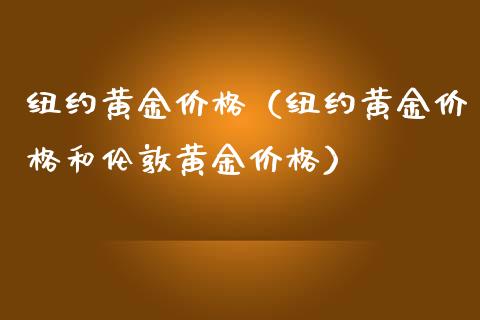 纽约黄金价格（纽约黄金价格和伦敦黄金价格）